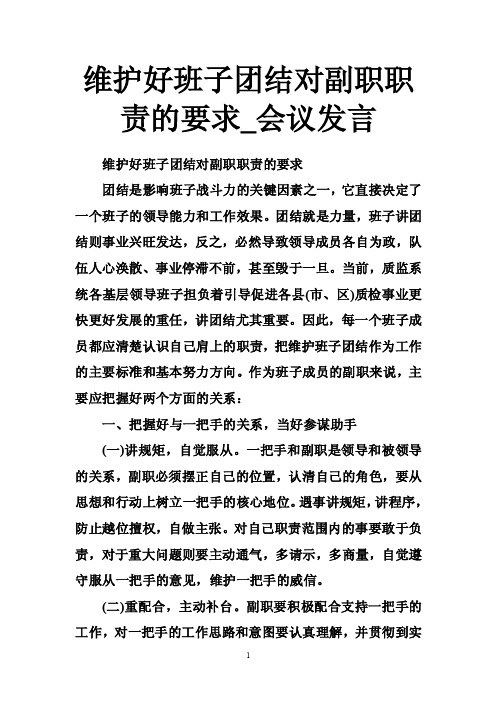 维护好班子团结对副职职责的要求_会议发言

维护好班子团结对副职职责的要求

团结是影响班子战斗力的关键因素之一，它直接决定了一个班子的领导能力和工作效果。团结就是力量，班子讲团结则事业兴旺发达，反之，必然导致领导成员各自为政，队伍人心涣散、事业停滞不前，甚至毁于一旦。当前，质监系统各基层领导班子担负着引导促进各县(市、区)质检事业更快更好发展的重任，讲团结尤其重要。因此，每一个班子成员都应清楚认识自己肩上的职责，把维护班子团结作为工作的主要标准和基本努力方向。作为班子成员的副职来说，主要应把握好两个方面的关系：

一、把握好与一把手的关系，当好参谋助手

(一)讲规矩，自觉服从。一把手和副职是领导和被领导的关系，副职必须摆正自己的位置，认清自己的角色，要从思想和行动上树立一把手的核心地位。遇事讲规矩，讲程序，防止越位擅权，自做主张。对自己职责范围内的事要敢于负责，对于重大问题则要主动通气，多请示，多商量，自觉遵守服从一把手的意见，维护一把手的威信。

(二)重配合，主动补台。副职要积极配合支持一把手的工作，对一把手的工作思路和意图要认真理解，并贯彻到实

1